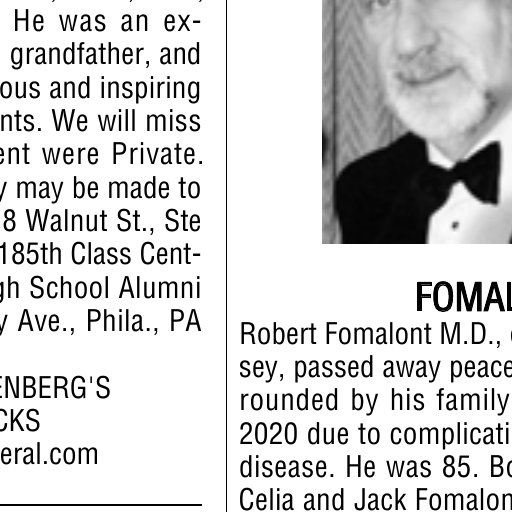 He was an ex- grandfather, and ous and inspiring nts. We will miss ent were Private. y may be made to 8 Walnut St., Ste 185th Class Cent- gh School Alumni y Ave., Phila., PA

ENBERG'S
CKS
eral.com

FOMAL

Robert Fomalont M.D., sey, passed away peace rounded by his family 2020 due to complicati disease. He was 85. Bo Celia and Jack Fomalon